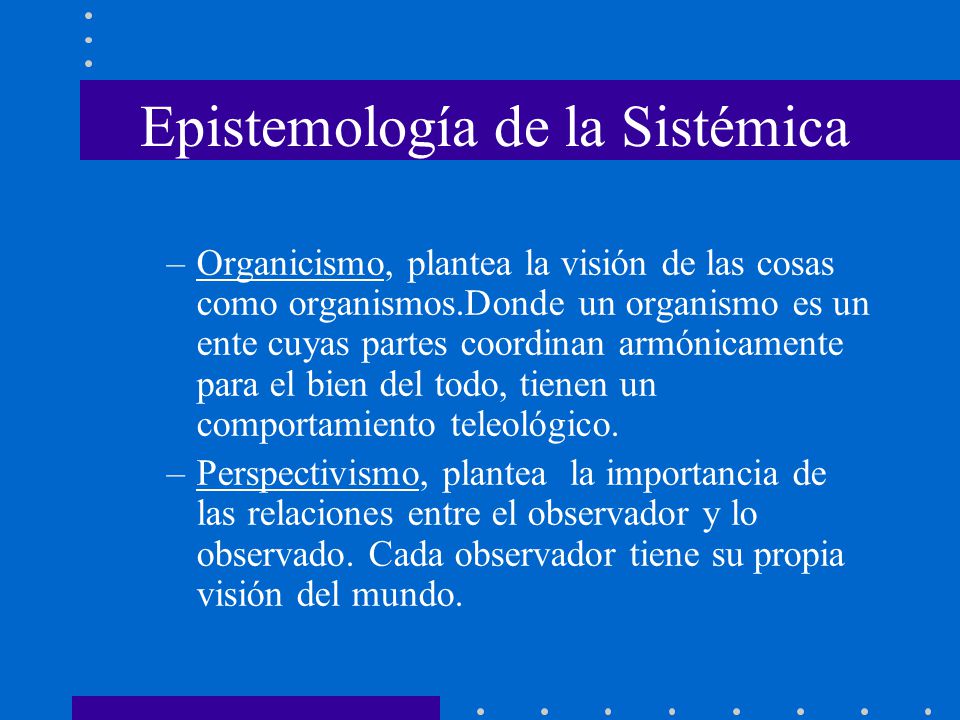 Epistemología de la Sistémica

– Organicismo, plantea la visión de las cosas como organismos.Donde un organismo es un ente cuyas partes coordinan armónicamente para el bien del todo, tienen un comportamiento teleológico.

– Perspectivismo, plantea la importancia de las relaciones entre el observador y lo observado. Cada observador tiene su propia visión del mundo.